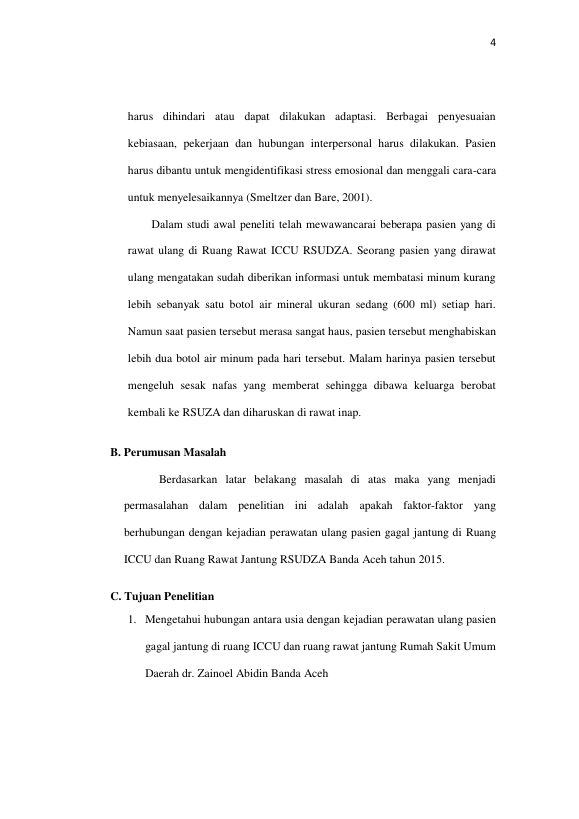 4

harus dihindari atau dapat dilakukan adaptasi. Berbagai penyesuaian kebiasaan, pekerjaan dan hubungan interpersonal harus dilakukan. Pasien harus dibantu untuk mengidentifikasi stress emosional dan menggali cara-cara untuk menyelesaikannya (Smeltzer dan Bare, 2001).

Dalam studi awal peneliti telah mewawancarai beberapa pasien yang di rawat ulang di Ruang Rawat ICCU RSUDZA. Seorang pasien yang dirawat ulang mengatakan sudah diberikan informasi untuk membatasi minum kurang lebih sebanyak satu botol air mineral ukuran sedang (600 ml) setiap hari. Namun saat pasien tersebut merasa sangat haus, pasien tersebut menghabiskan lebih dua botol air minum pada hari tersebut. Malam harinya pasien tersebut mengeluh sesak nafas yang memberat sehingga dibawa keluarga berobat kembali ke RSUZA dan diharuskan di rawat inap.

B. Perumusan Masalah

Berdasarkan latar belakang masalah di atas maka yang menjadi permasalahan dalam penelitian ini adalah apakah faktor-faktor yang berhubungan dengan kejadian perawatan ulang pasien gagal jantung di Ruang ICCU dan Ruang Rawat Jantung RSUDZA Banda Aceh tahun 2015.

C. Tujuan Penelitian

1. Mengetahui hubungan antara usia dengan kejadian perawatan ulang pasien gagal jantung di ruang ICCU dan ruang rawat jantung Rumah Sakit Umum Daerah dr. Zainoel Abidin Banda Aceh